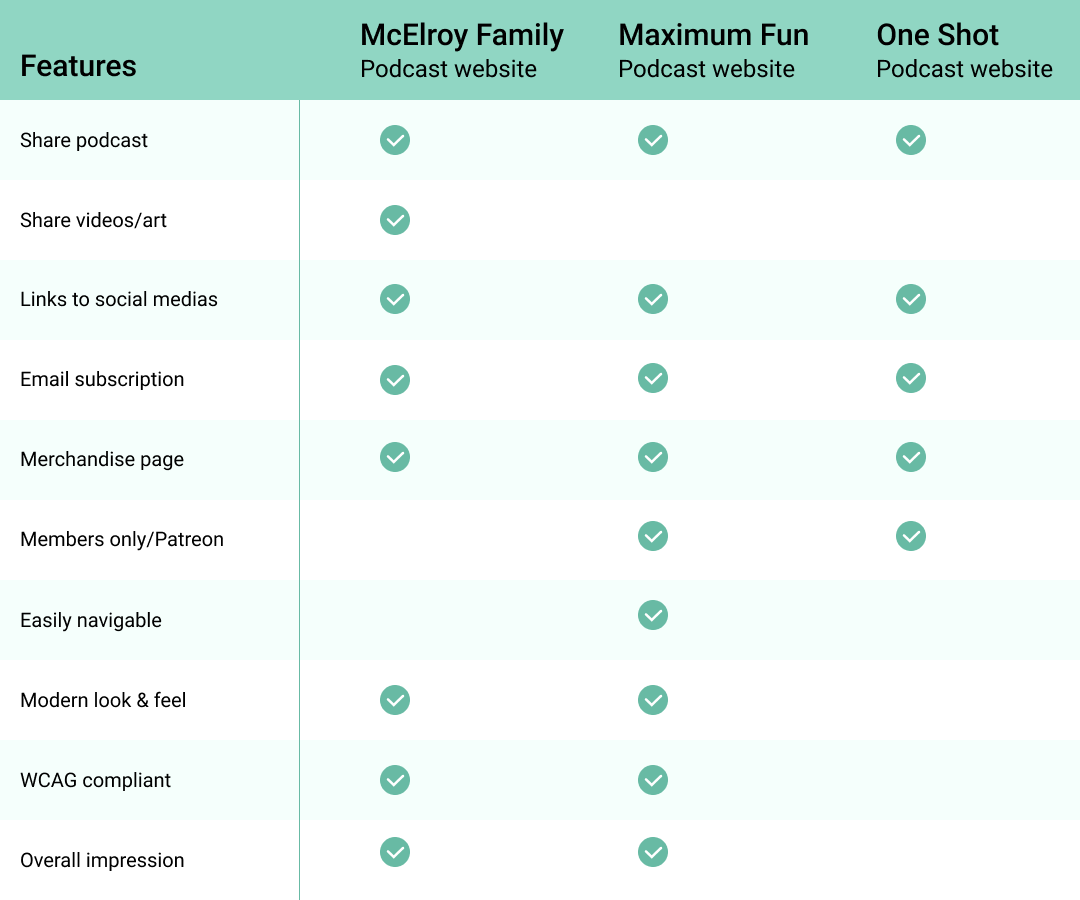 | Features | McElroy Family Podcast website | Maximum Fun Podcast website | One Shot Podcast website |
|---|---|---|---|
| Share podcast | ✓ | ✓ | ✓ |
| Share videos/art | ✓ | | |
| Links to social medias | ✓ | ✓ | ✓ |
| Email subscription | ✓ | ✓ | ✓ |
| Merchandise page | ✓ | ✓ | ✓ |
| Members only/Patreon | | ✓ | ✓ |
| Easily navigable | | ✓ | |
| Modern look & feel | ✓ | ✓ | |
| WCAG compliant | ✓ | ✓ | |
| Overall impression | ✓ | ✓ | |